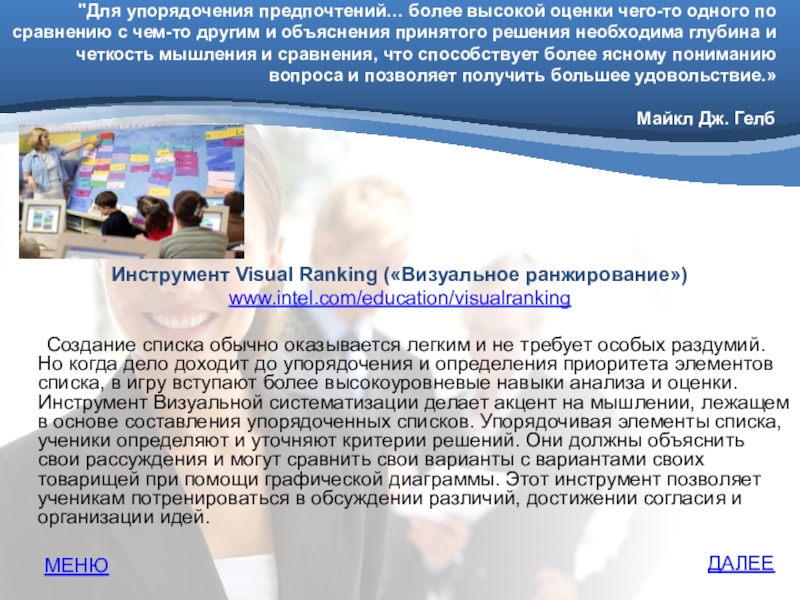 "Для упорядочения предпочтений… более высокой оценки чего-то одного по сравнению с чем-то другим и объяснения принятого решения необходима глубина и четкость мышления и сравнения, что способствует более ясному пониманию вопроса и позволяет получить большее удовольствие.»

Майкл Дж. Гелб

Инструмент Visual Ranking («Визуальное ранжирование»)
www.intel.com/education/visualranking

Создание списка обычно оказывается легким и не требует особых раздумий. Но когда дело доходит до упорядочения и определения приоритета элементов списка, в игру вступают более высокоуровневые навыки анализа и оценки. Инструмент Визуальной систематизации делает акцент на мышлении, лежащем в основе составления упорядоченных списков. Упорядочивая элементы списка, ученики определяют и уточняют критерии решений. Они должны объяснить свои рассуждения и могут сравнить свои варианты с вариантами своих товарищей при помощи графической диаграммы. Этот инструмент позволяет ученикам потренироваться в обсуждении различий, достижении согласия и организации идей.

МЕНЮ

ДАЛЕЕ